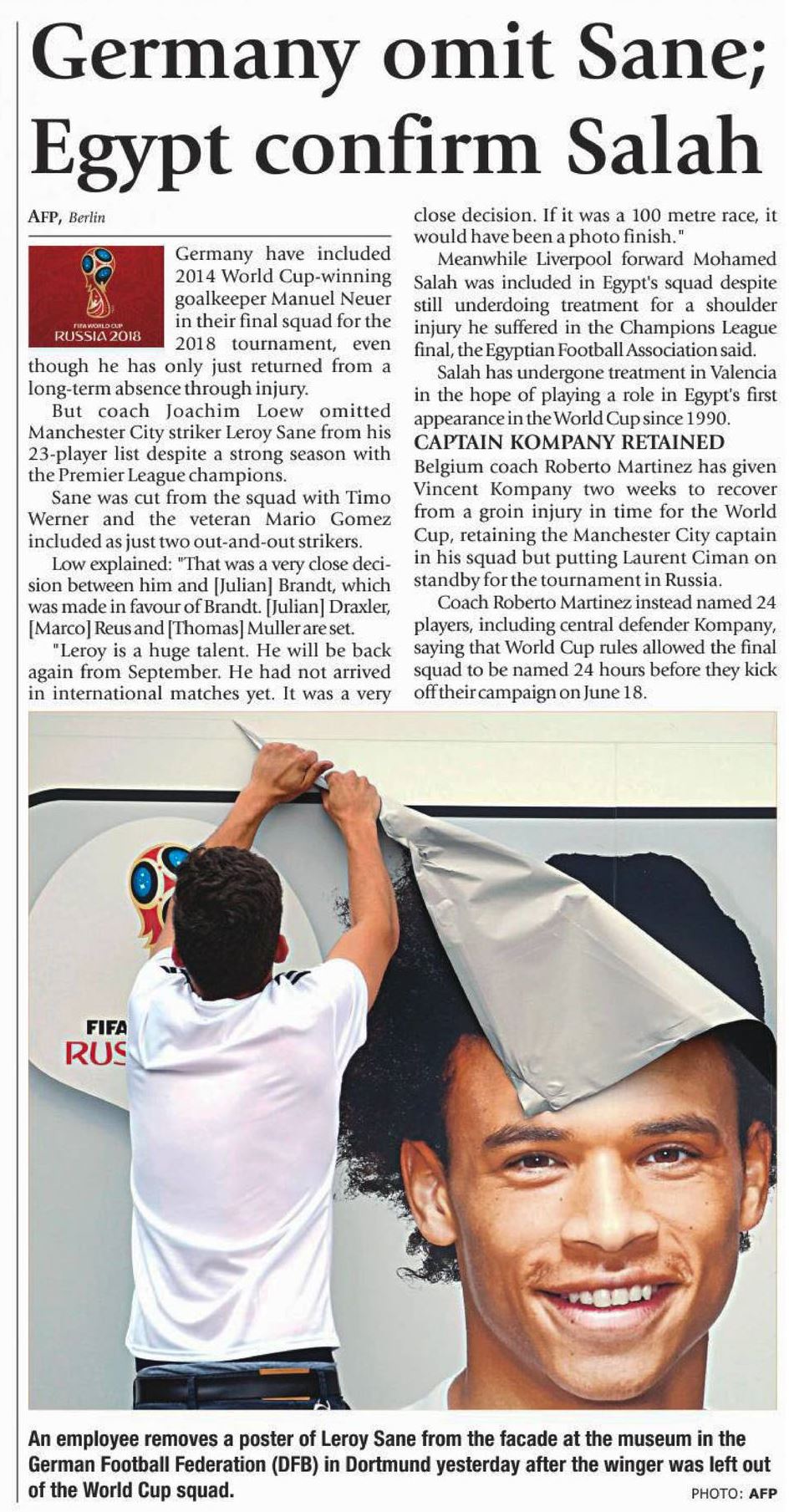 Germany omit Sane; Egypt confirm Salah

AFP, Berlin

FIFA WORLD CUP RUSSIA 2018

Germany have included 2014 World Cup-winning goalkeeper Manuel Neuer in their final squad for the 2018 tournament, even though he has only just returned from a long-term absence through injury.

But coach Joachim Loew omitted Manchester City striker Leroy Sane from his 23-player list despite a strong season with the Premier League champions.

Sane was cut from the squad with Timo Werner and the veteran Mario Gomez included as just two out-and-out strikers.

Low explained: "That was a very close decision between him and [Julian] Brandt, which was made in favour of Brandt. [Julian] Draxler, [Marco] Reus and [Thomas] Muller are set.

"Leroy is a huge talent. He will be back again from September. He had not arrived in international matches yet. It was a very close decision. If it was a 100 metre race, it would have been a photo finish."

Meanwhile Liverpool forward Mohamed Salah was included in Egypt's squad despite still underdoing treatment for a shoulder injury he suffered in the Champions League final, the Egyptian Football Association said.

Salah has undergone treatment in Valencia in the hope of playing a role in Egypt's first appearance in the World Cup since 1990.

CAPTAIN KOMPANY RETAINED

Belgium coach Roberto Martinez has given Vincent Kompany two weeks to recover from a groin injury in time for the World Cup, retaining the Manchester City captain in his squad but putting Laurent Ciman on standby for the tournament in Russia.

Coach Roberto Martinez instead named 24 players, including central defender Kompany, saying that World Cup rules allowed the final squad to be named 24 hours before they kick off their campaign on June 18.

FIFA
RUS

An employee removes a poster of Leroy Sane from the facade at the museum in the German Football Federation (DFB) in Dortmund yesterday after the winger was left out of the World Cup squad.

PHOTO: AFP